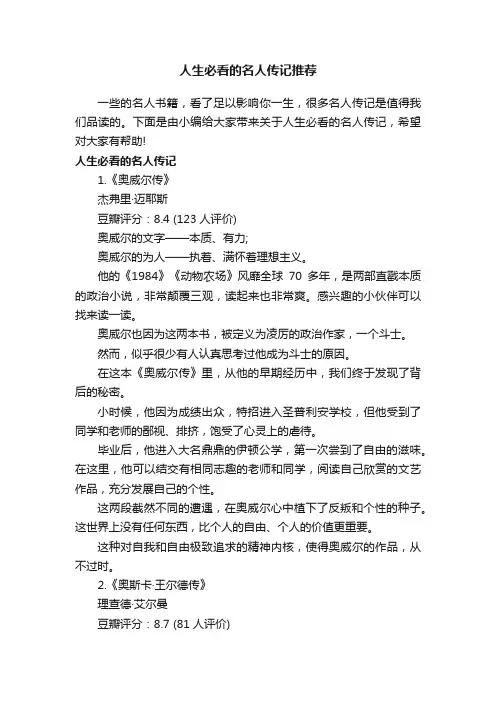 人生必看的名人传记推荐

一些的名人书籍，看了足以影响你一生，很多名人传记是值得我们品读的。下面是由小编给大家带来关于人生必看的名人传记，希望对大家有帮助!

人生必看的名人传记

1.《奥威尔传》

杰弗里·迈耶斯

豆瓣评分：8.4 (123 人评价)

奥威尔的文字——本质、有力;

奥威尔的为人——执着、满怀着理想主义。

他的《1984》《动物农场》风靡全球 70 多年，是两部直戳本质的政治小说，非常颠覆三观，读起来也非常爽。感兴趣的小伙伴可以找来读一读。

奥威尔也因为这两本书，被定义为凌厉的政治作家，一个斗士。

然而，似乎很少有人认真思考过他成为斗士的原因。

在这本《奥威尔传》里，从他的早期经历中，我们终于发现了背后的秘密。

小时候，他因为成绩出众，特招进入圣普利安学校，但他受到了同学和老师的鄙视、排挤，饱受了心灵上的虐待。

毕业后，他进入大名鼎鼎的伊顿公学，第一次尝到了自由的滋味。在这里，他可以结交有相同志趣的老师和同学，阅读自己欣赏的文艺作品，充分发展自己的个性。

这两段截然不同的遭遇，在奥威尔心中植下了反叛和个性的种子。这世界上没有任何东西，比个人的自由、个人的价值更重要。

这种对自我和自由极致追求的精神内核，使得奥威尔的作品，从不过时。

2.《奥斯卡·王尔德传》

理查德·艾尔曼

豆瓣评分：8.7 (81 人评价)